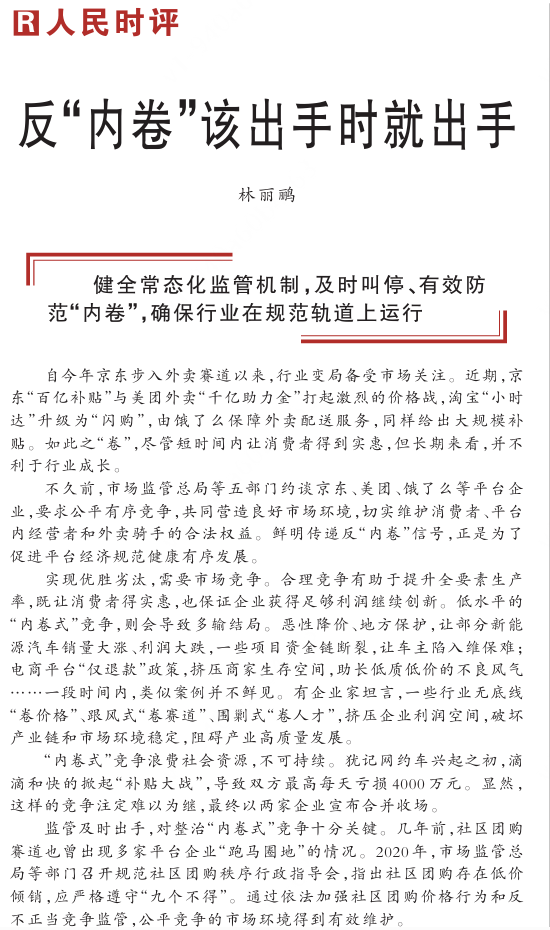 R 人民时评

反“内卷”该出手时就出手

林丽鹂

健全常态化监管机制，及时叫停、有效防范“内卷”，确保行业在规范轨道上运行

自今年京东步入外卖赛道以来，行业变局备受市场关注。近期，京东“百亿补贴”与美团外卖“千亿助力金”打起激烈的价格战，淘宝“小时达”升级为“闪购”，由饿了么保障外卖配送服务，同样给出大规模补贴。如此之“卷”，尽管短时间内让消费者得到实惠，但长期来看，并不利于行业成长。

不久前，市场监管总局等五部门约谈京东、美团、饿了么等平台企业，要求公平有序竞争，共同营造良好市场环境，切实维护消费者、平台内经营者和外卖骑手的合法权益。鲜明传递反“内卷”信号，正是为了促进平台经济规范健康有序发展。

实现优胜劣汰，需要市场竞争。合理竞争有助于提升全要素生产率，既让消费者得实惠，也保证企业获得足够利润继续创新。低水平的“内卷式”竞争，则会导致多输结局。恶性降价、地方保护，让部分新能源汽车销量大涨、利润大跌，一些项目资金链断裂，让车主陷入维保难；电商平台“仅退款”政策，挤压商家生存空间，助长低质低价的不良风气……一段时间内，类似案例并不鲜见。有企业家坦言，一些行业无底线“卷价格”、跟风式“卷赛道”、围剿式“卷人才”，挤压企业利润空间，破坏产业链和市场环境稳定，阻碍产业高质量发展。

“内卷式”竞争浪费社会资源，不可持续。犹记网约车兴起之初，滴滴和快的掀起“补贴大战”，导致双方最高每天亏损4000万元。显然，这样的竞争注定难以为继，最终以两家企业宣布合并收场。

监管及时出手，对整治“内卷式”竞争十分关键。几年前，社区团购赛道也曾出现多家平台企业“跑马圈地”的情况。2020年，市场监管总局等部门召开规范社区团购秩序行政指导会，指出社区团购存在低价倾销，应严格遵守“九个不得”。通过依法加强社区团购价格行为和反不正当竞争监管，公平竞争的市场环境得到有效维护。